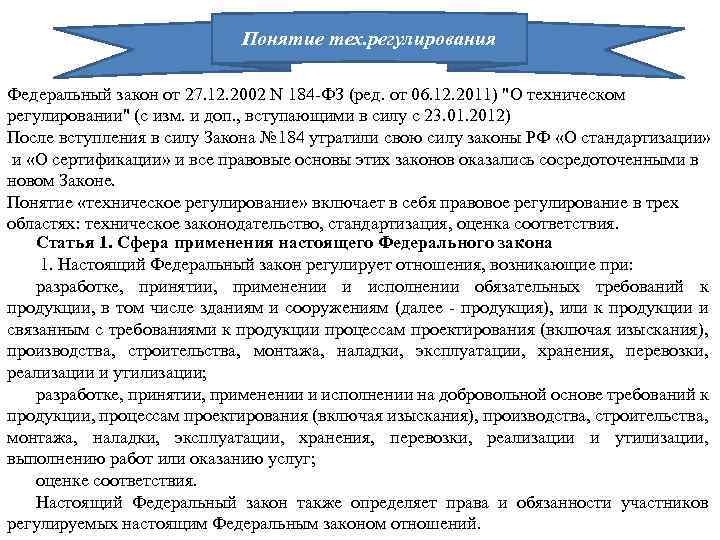 Понятие тех.регулирования

Федеральный закон от 27.12.2002 N 184-ФЗ (ред. от 06.12.2011) "О техническом регулировании" (с изм. и доп., вступающими в силу с 23.01.2012)
После вступления в силу Закона №184 утратили свою силу законы РФ «О стандартизации» и «О сертификации» и все правовые основы этих законов оказались сосредоточенными в новом Законе.
Понятие «техническое регулирование» включает в себя правовое регулирование в трех областях: техническое законодательство, стандартизация, оценка соответствия.

Статья 1. Сфера применения настоящего Федерального закона

1. Настоящий Федеральный закон регулирует отношения, возникающие при:

разработке, принятии, применении и исполнении обязательных требований к продукции, в том числе зданиям и сооружениям (далее - продукция), или к продукции и связанным с требованиями к продукции процессам проектирования (включая изыскания), производства, строительства, монтажа, наладки, эксплуатации, хранения, перевозки, реализации и утилизации;

разработке, принятии, применении и исполнении на добровольной основе требований к продукции, процессам проектирования (включая изыскания), производства, строительства, монтажа, наладки, эксплуатации, хранения, перевозки, реализации и утилизации, выполнению работ или оказанию услуг;

оценке соответствия.

Настоящий Федеральный закон также определяет права и обязанности участников регулируемых настоящим Федеральным законом отношений.